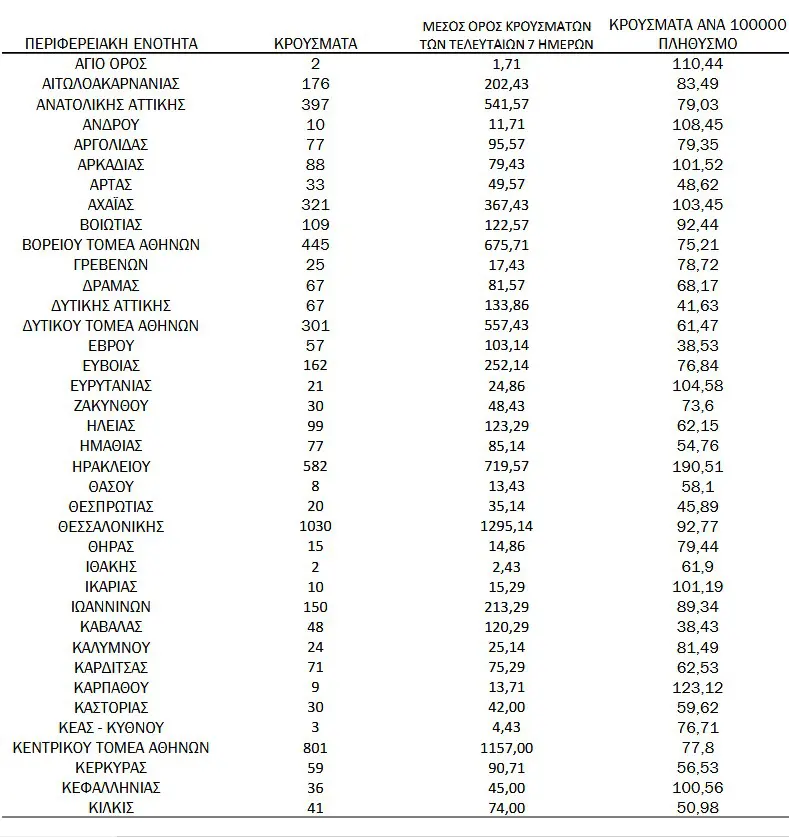 | ΠΕΡΙΦΕΡΕΙΑΚΗ ΕΝΟΤΗΤΑ | ΚΡΟΥΣΜΑΤΑ | ΜΕΣΟΣ ΟΡΟΣ ΚΡΟΥΣΜΑΤΩΝ ΤΩΝ ΤΕΛΕΥΤΑΙΩΝ 7 ΗΜΕΡΩΝ | ΚΡΟΥΣΜΑΤΑ ΑΝΑ 100000 ΠΛΗΘΥΣΜΟ |
|---|---|---|---|
| ΑΓΙΟ ΟΡΟΣ | 2 | 1,71 | 110,44 |
| ΑΙΤΩΛΟΑΚΑΡΝΑΝΙΑΣ | 176 | 202,43 | 83,49 |
| ΑΝΑΤΟΛΙΚΗΣ ΑΤΤΙΚΗΣ | 397 | 541,57 | 79,03 |
| ΑΝΔΡΟΥ | 10 | 11,71 | 108,45 |
| ΑΡΓΟΛΙΔΑΣ | 77 | 95,57 | 79,35 |
| ΑΡΚΑΔΙΑΣ | 88 | 79,43 | 101,52 |
| ΑΡΤΑΣ | 33 | 49,57 | 48,62 |
| ΑΧΑΪΑΣ | 321 | 367,43 | 103,45 |
| ΒΟΙΩΤΙΑΣ | 109 | 122,57 | 92,44 |
| ΒΟΡΕΙΟΥ ΤΟΜΕΑ ΑΘΗΝΩΝ | 445 | 675,71 | 75,21 |
| ΓΡΕΒΕΝΩΝ | 25 | 17,43 | 78,72 |
| ΔΡΑΜΑΣ | 67 | 81,57 | 68,17 |
| ΔΥΤΙΚΗΣ ΑΤΤΙΚΗΣ | 67 | 133,86 | 41,63 |
| ΔΥΤΙΚΟΥ ΤΟΜΕΑ ΑΘΗΝΩΝ | 301 | 557,43 | 61,47 |
| ΕΒΡΟΥ | 57 | 103,14 | 38,53 |
| ΕΥΒΟΙΑΣ | 162 | 252,14 | 76,84 |
| ΕΥΡΥΤΑΝΙΑΣ | 21 | 24,86 | 104,58 |
| ΖΑΚΥΝΘΟΥ | 30 | 48,43 | 73,6 |
| ΗΛΕΙΑΣ | 99 | 123,29 | 62,15 |
| ΗΜΑΘΙΑΣ | 77 | 85,14 | 54,76 |
| ΗΡΑΚΛΕΙΟΥ | 582 | 719,57 | 190,51 |
| ΘΑΣΟΥ | 8 | 13,43 | 58,1 |
| ΘΕΣΠΡΩΤΙΑΣ | 20 | 35,14 | 45,89 |
| ΘΕΣΣΑΛΟΝΙΚΗΣ | 1030 | 1295,14 | 92,77 |
| ΘΗΡΑΣ | 15 | 14,86 | 79,44 |
| ΙΘΑΚΗΣ | 2 | 2,43 | 61,9 |
| ΙΚΑΡΙΑΣ | 10 | 15,29 | 101,19 |
| ΙΩΑΝΝΙΝΩΝ | 150 | 213,29 | 89,34 |
| ΚΑΒΑΛΑΣ | 48 | 120,29 | 38,43 |
| ΚΑΛΥΜΝΟΥ | 24 | 25,14 | 81,49 |
| ΚΑΡΔΙΤΣΑΣ | 71 | 75,29 | 62,53 |
| ΚΑΡΠΑΘΟΥ | 9 | 13,71 | 123,12 |
| ΚΑΣΤΟΡΙΑΣ | 30 | 42,00 | 59,62 |
| ΚΕΑΣ - ΚΥΘΝΟΥ | 3 | 4,43 | 76,71 |
| ΚΕΝΤΡΙΚΟΥ ΤΟΜΕΑ ΑΘΗΝΩΝ | 801 | 1157,00 | 77,8 |
| ΚΕΡΚΥΡΑΣ | 59 | 90,71 | 56,53 |
| ΚΕΦΑΛΛΗΝΙΑΣ | 36 | 45,00 | 100,56 |
| ΚΙΛΚΙΣ | 41 | 74,00 | 50,98 |